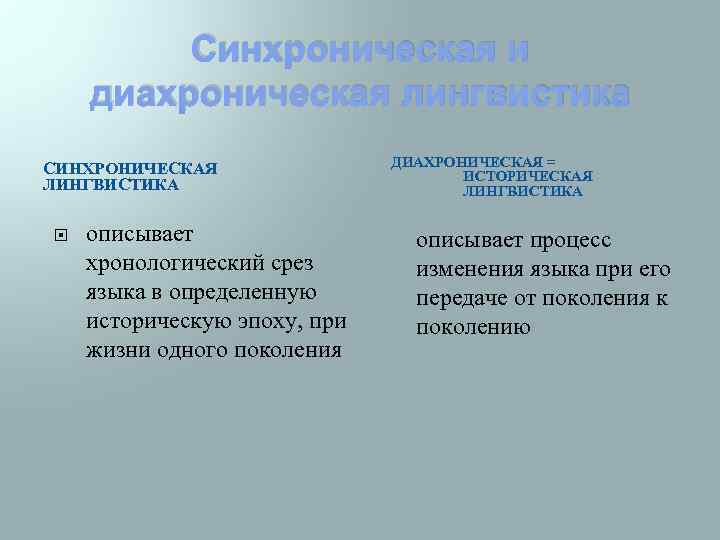 Синхроническая и диахроническая лингвистика

СИНХРОНИЧЕСКАЯ ЛИНГВИСТИКА

описывает хронологический срез языка в определенную историческую эпоху, при жизни одного поколения

ДИАХРОНИЧЕСКАЯ = ИСТОРИЧЕСКАЯ ЛИНГВИСТИКА

описывает процесс изменения языка при его передаче от поколения к поколению